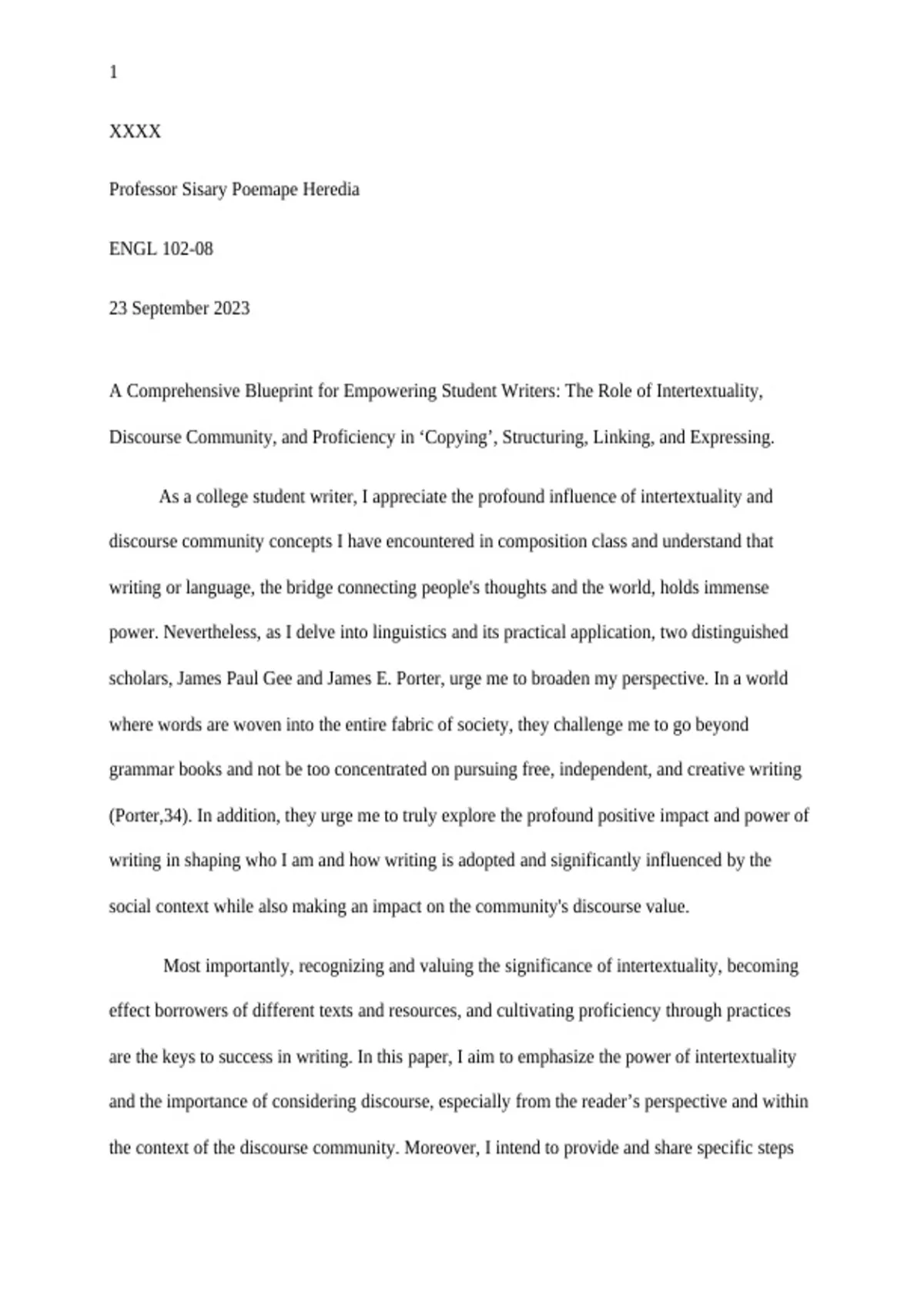 1

XXXX

Professor Sisary Poemape Heredia

ENGL 102-08

23 September 2023

A Comprehensive Blueprint for Empowering Student Writers: The Role of Intertextuality, Discourse Community, and Proficiency in ‘Copying’, Structuring, Linking, and Expressing.

As a college student writer, I appreciate the profound influence of intertextuality and discourse community concepts I have encountered in composition class and understand that writing or language, the bridge connecting people's thoughts and the world, holds immense power. Nevertheless, as I delve into linguistics and its practical application, two distinguished scholars, James Paul Gee and James E. Porter, urge me to broaden my perspective. In a world where words are woven into the entire fabric of society, they challenge me to go beyond grammar books and not be too concentrated on pursuing free, independent, and creative writing (Porter,34). In addition, they urge me to truly explore the profound positive impact and power of writing in shaping who I am and how writing is adopted and significantly influenced by the social context while also making an impact on the community's discourse value.

Most importantly, recognizing and valuing the significance of intertextuality, becoming effect borrowers of different texts and resources, and cultivating proficiency through practices are the keys to success in writing. In this paper, I aim to emphasize the power of intertextuality and the importance of considering discourse, especially from the reader’s perspective and within the context of the discourse community. Moreover, I intend to provide and share specific steps